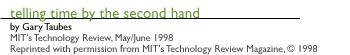 telling time by the second hand

by Gary Taubes
MIT's Technology Review, May/June 1998
Reprinted with permission from MIT's Technology Review Magazine, © 1998